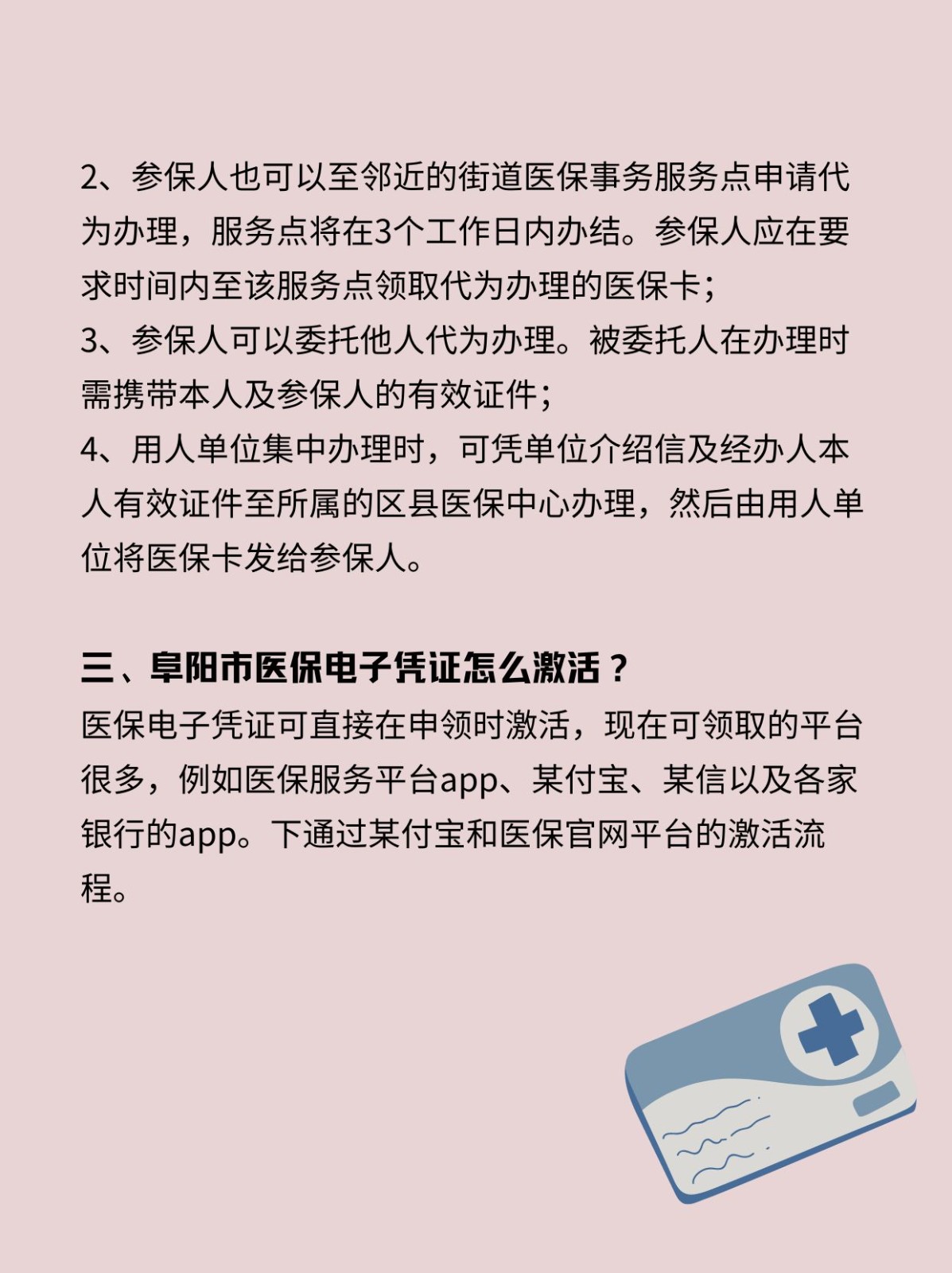 2、参保人也可以至邻近的街道医保事务服务点申请代为办理，服务点将在3个工作日内办结。参保人应在要求时间内至该服务点领取代为办理的医保卡；
3、参保人可以委托他人代为办理。被委托人在办理时需携带本人及参保人的有效证件；
4、用人单位集中办理时，可凭单位介绍信及经办人本人有效证件至所属的区县医保中心办理，然后由用人单位将医保卡发给参保人。

三、阜阳市医保电子凭证怎么激活？
医保电子凭证可直接在申领时激活，现在可领取的平台很多，例如医保服务平台app、某付宝、某信以及各家银行的app。下通过某付宝和医保官网平台的激活流程。